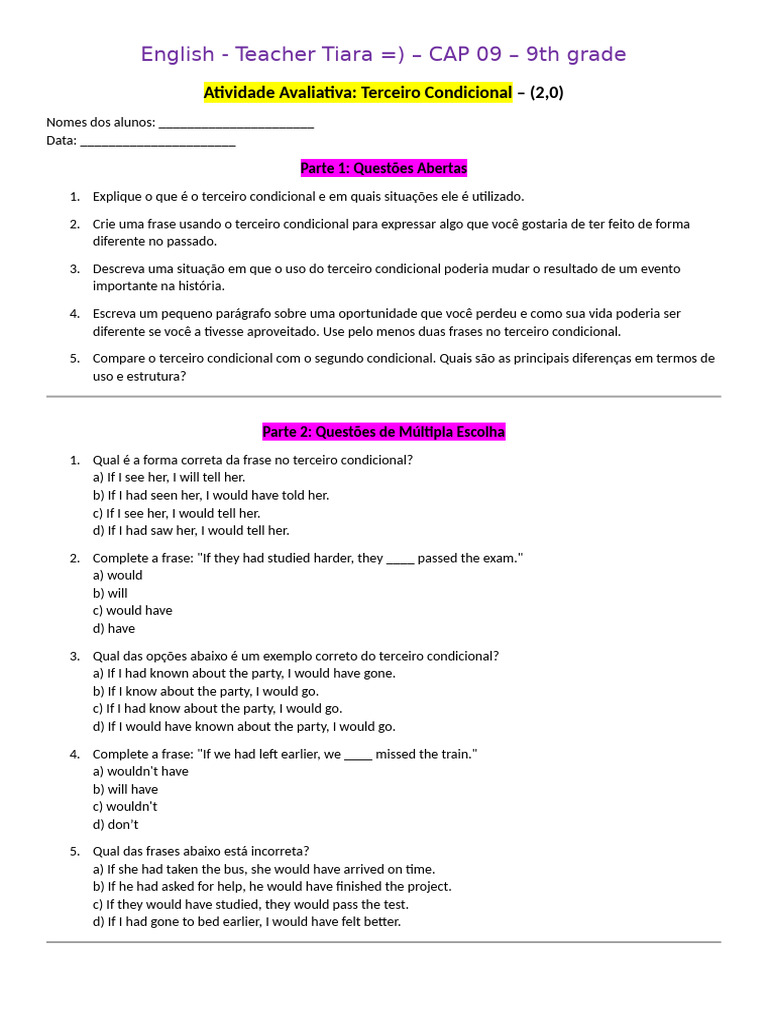 English - Teacher Tiara =) – CAP 09 – 9th grade

Atividade Avaliativa: Terceiro Condicional – (2,0)

Nomes dos alunos: ____
Data: ____

Parte 1: Questões Abertas

1. Explique o que é o terceiro condicional e em quais situações ele é utilizado.

2. Crie uma frase usando o terceiro condicional para expressar algo que você gostaria de ter feito de forma diferente no passado.

3. Descreva uma situação em que o uso do terceiro condicional poderia mudar o resultado de um evento importante na história.

4. Escreva um pequeno parágrafo sobre uma oportunidade que você perdeu e como sua vida poderia ser diferente se você a tivesse aproveitado. Use pelo menos duas frases no terceiro condicional.

5. Compare o terceiro condicional com o segundo condicional. Quais são as principais diferenças em termos de uso e estrutura?

Parte 2: Questões de Múltipla Escolha

1. Qual é a forma correta da frase no terceiro condicional?
a) If I see her, I will tell her.
b) If I had seen her, I would have told her.
c) If I see her, I would tell her.
d) If I had saw her, I would tell her.

2. Complete a frase: "If they had studied harder, they ____ passed the exam."
a) would
b) will
c) would have
d) have

3. Qual das opções abaixo é um exemplo correto do terceiro condicional?
a) If I had known about the party, I would have gone.
b) If I know about the party, I would go.
c) If I had know about the party, I would go.
d) If I would have known about the party, I would go.

4. Complete a frase: "If we had left earlier, we ____ missed the train."
a) wouldn't have
b) will have
c) wouldn't
d) don't

5. Qual das frases abaixo está incorreta?
a) If she had taken the bus, she would have arrived on time.
b) If he had asked for help, he would have finished the project.
c) If they would have studied, they would pass the test.
d) If I had gone to bed earlier, I would have felt better.